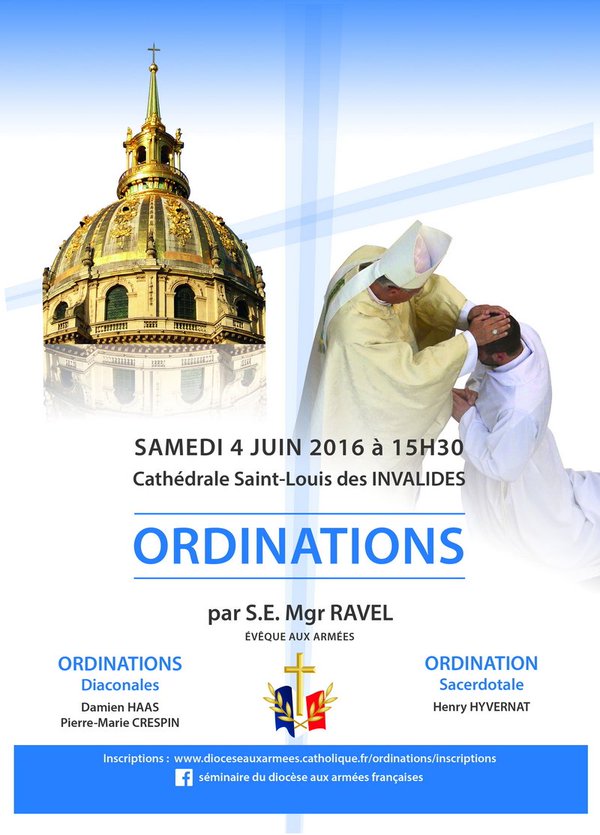 SAMEDI 4 JUIN 2016 à 15H30
Cathédrale Saint-Louis des INVALIDES

ORDINATIONS

par S.E. Mgr RAVEL
ÉVÊQUE AUX ARMÉES

ORDINATIONS
Diaconales
Damien HAAS
Pierre-Marie CRESPIN

ORDINATION
Sacerdotale
Henry HYVERNAT

Inscriptions : www.dioceseauxarmees.catholique.fr/ordinations/inscriptions
séminaire du diocèse aux armées françaises